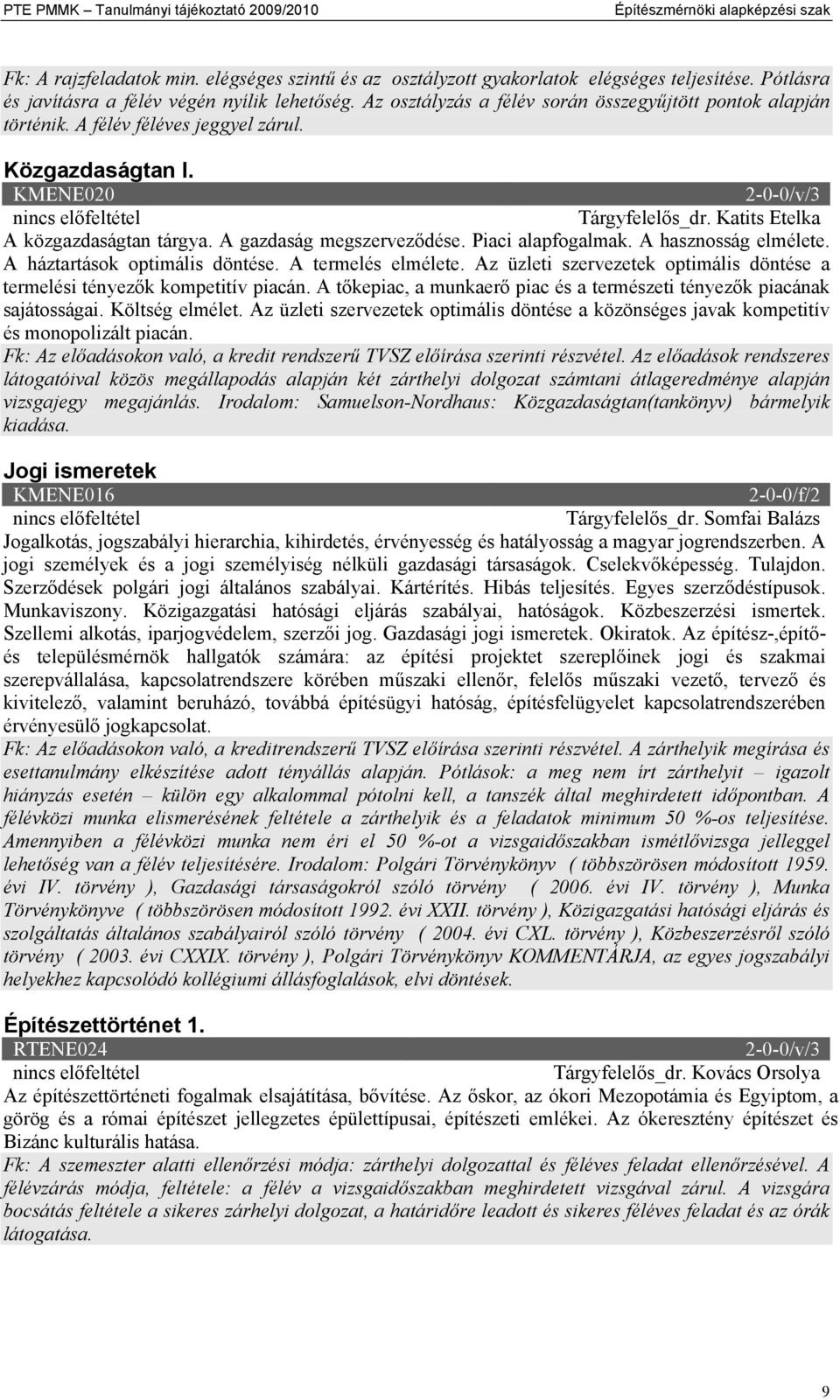 PTE PMMK – Tanulmányi tájékoztató 2009/2010 Építészmérnöki alapképzési szak

Fk: A rajzfeladatok min. elégséges szintű és az osztályzott gyakorlatok elégséges teljesítése. Pótlásra és javításra a félév végén nyílik lehetőség. Az osztályzás a félév során összegyűjtött pontok alapján történik. A félév féléves jeggyel zárul.

Közgazdaságtan I.

KMENE020 2-0-0/v/3

nincs előfeltétel Tárgyfelelős_dr. Katits Etelka

A közgazdaságtan tárgya. A gazdaság megszerveződése. Piaci alapfogalmak. A hasznosság elmélete. A háztartások optimális döntése. A termelés elmélete. Az üzleti szervezetek optimális döntése a termelési tényezők kompetitív piacán. A tőkepiac, a munkaerő piac és a természeti tényezők piacának sajátosságai. Költség elmélet. Az üzleti szervezetek optimális döntése a közönséges javak kompetitív és monopolizált piacán.

Fk: Az előadásokon való, a kredit rendszerű TVSZ előírása szerinti részvétel. Az előadások rendszeres látogatóival közös megállapodás alapján két zárthelyi dolgozat számtani átlageredménye alapján vizsgajegy megajánlás. Irodalom: Samuelson-Nordhaus: Közgazdaságtan(tankönyv) bármelyik kiadása.

Jogi ismeretek

KMENE016 2-0-0/f/2

nincs előfeltétel Tárgyfelelős_dr. Somfai Balázs

Jogalkotás, jogszabályi hierarchia, kihirdetés, érvényesség és hatályosság a magyar jogrendszerben. A jogi személyek és a jogi személyiség nélküli gazdasági társaságok. Cselekvőképesség. Tulajdon. Szerződések polgári jogi általános szabályai. Kártérítés. Hibás teljesítés. Egyes szerződéstípusok. Munkaviszony. Közigazgatási hatósági eljárás szabályai, hatóságok. Közbeszerzési ismertek. Szellemi alkotás, iparjogvédelem, szerzői jog. Gazdasági jogi ismeretek. Okiratok. Az építész-,építő- és településmérnök hallgatók számára: az építési projektet szereplőinek jogi és szakmai szerepvállalása, kapcsolatrendszere körében műszaki ellenőr, felelős műszaki vezető, tervező és kivitelező, valamint beruházó, továbbá építésügyi hatóság, építésfelügyelet kapcsolatrendszerében érvényesülő jogkapcsolat.

Fk: Az előadásokon való, a kreditrendszerű TVSZ előírása szerinti részvétel. A zárthelyik megírása és esettanulmány elkészítése adott tényállás alapján. Pótlások: a meg nem írt zárthelyit – igazolt hiányzás esetén – külön egy alkalommal pótolni kell, a tanszék által meghirdetett időpontban. A félévközi munka elismerésének feltétele a zárthelyik és a feladatok minimum 50 %-os teljesítése. Amennyiben a félévközi munka nem éri el 50 %-ot a vizsgaidőszakban ismétlővizsga jelleggel lehetőség van a félév teljesítésére. Irodalom: Polgári Törvénykönyv ( többszörösen módosított 1959. évi IV. törvény ), Gazdasági társaságokról szóló törvény ( 2006. évi IV. törvény ), Munka Törvénykönyve ( többszörösen módosított 1992. évi XXII. törvény ), Közigazgatási hatósági eljárás és szolgáltatás általános szabályairól szóló törvény ( 2004. évi CXL. törvény ), Közbeszerzésről szóló törvény ( 2003. évi CXXIX. törvény ), Polgári Törvénykönyv KOMMENTÁRJA, az egyes jogszabályi helyekhez kapcsolódó kollégiumi állásfoglalások, elvi döntések.

Építészettörténet 1.

RTENE024 2-0-0/v/3

nincs előfeltétel Tárgyfelelős_dr. Kovács Orsolya

Az építészettörténeti fogalmak elsajátítása, bővítése. Az őskor, az ókori Mezopotámia és Egyiptom, a görög és a római építészet jellegzetes épülettípusai, építészeti emlékei. Az ókeresztény építészet és Bizánc kulturális hatása.

Fk: A szemeszter alatti ellenőrzési módja: zárthelyi dolgozattal és féléves feladat ellenőrzésével. A félévzárás módja, feltétele: a félév a vizsgaidőszakban meghirdetett vizsgával zárul. A vizsgára bocsátás feltétele a sikeres zárhelyi dolgozat, a határidőre leadott és sikeres féléves feladat és az órák látogatása.

9